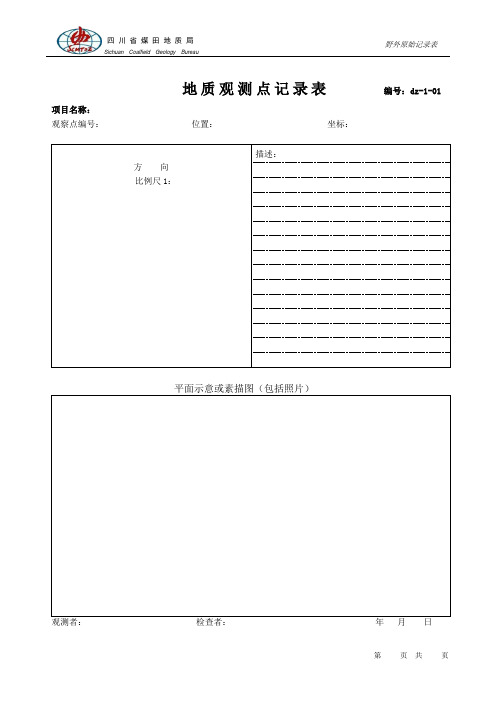 四川省煤田地质局
Sichuan Coalfield Geology Bureau

野外原始记录表

地质观测点记录表

编号：dz-1-01

项目名称：

观察点编号：　　　　位置：　　　　坐标：

方　向
比例尺 1：

描述：

平面示意或素描图（包括照片）

观测者：　　　　检查者：　　　　年　月　日

第　页 共　页